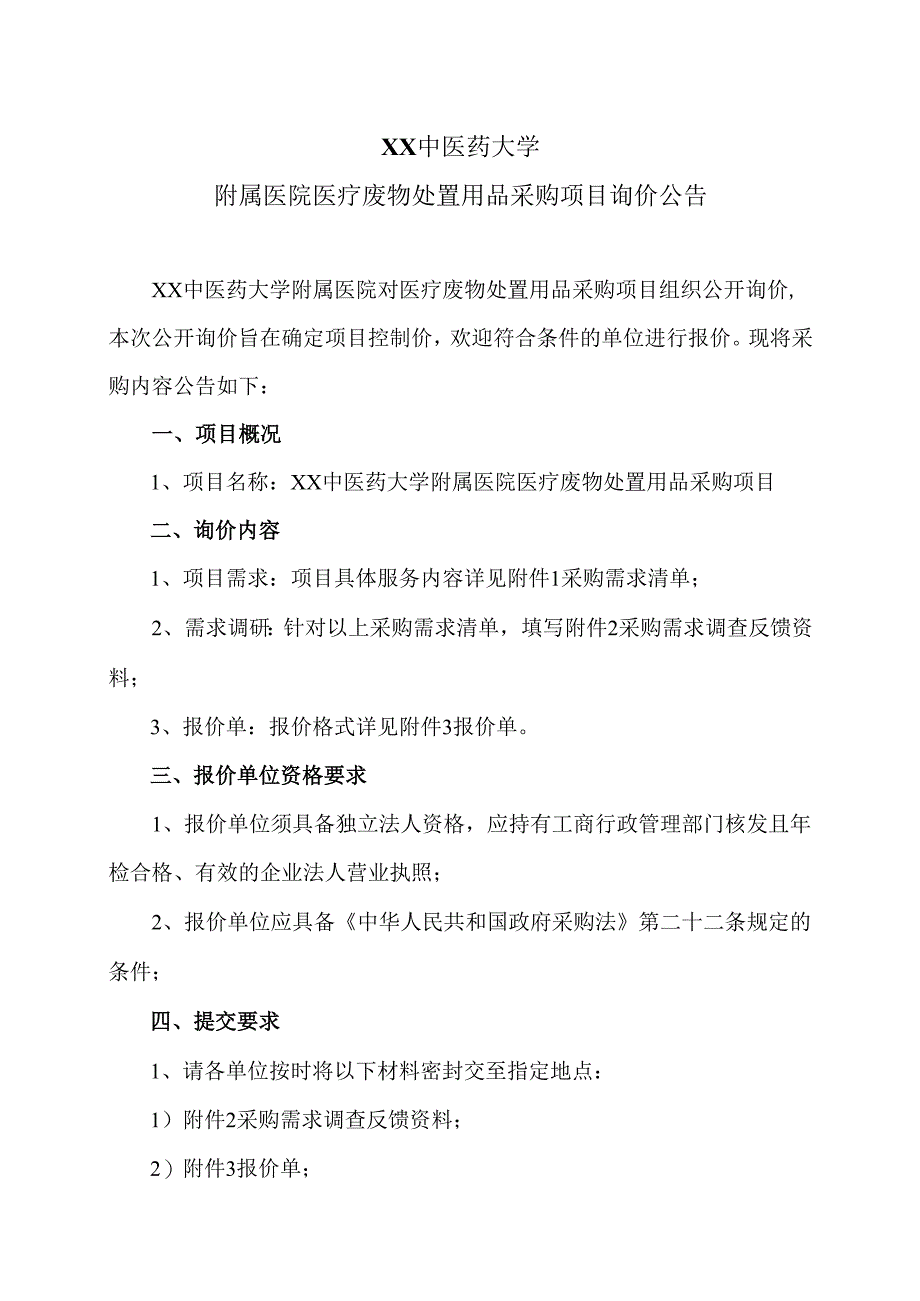 XX中医药大学

附属医院医疗废物处置用品采购项目询价公告

XX中医药大学附属医院对医疗废物处置用品采购项目组织公开询价，本次公开询价旨在确定项目控制价，欢迎符合条件的单位进行报价。现将采购内容公告如下：

一、项目概况

1、项目名称：XX中医药大学附属医院医疗废物处置用品采购项目

二、询价内容

1、项目需求：项目具体服务内容详见附件1采购需求清单；

2、需求调研：针对以上采购需求清单，填写附件2采购需求调查反馈资料；

3、报价单：报价格式详见附件3报价单。

三、报价单位资格要求

1、报价单位须具备独立法人资格，应持有工商行政管理部门核发且年检合格、有效的企业法人营业执照；

2、报价单位应具备《中华人民共和国政府采购法》第二十二条规定的条件；

四、提交要求

1、请各单位按时将以下材料密封交至指定地点：

1）附件2采购需求调查反馈资料；

2）附件3报价单；